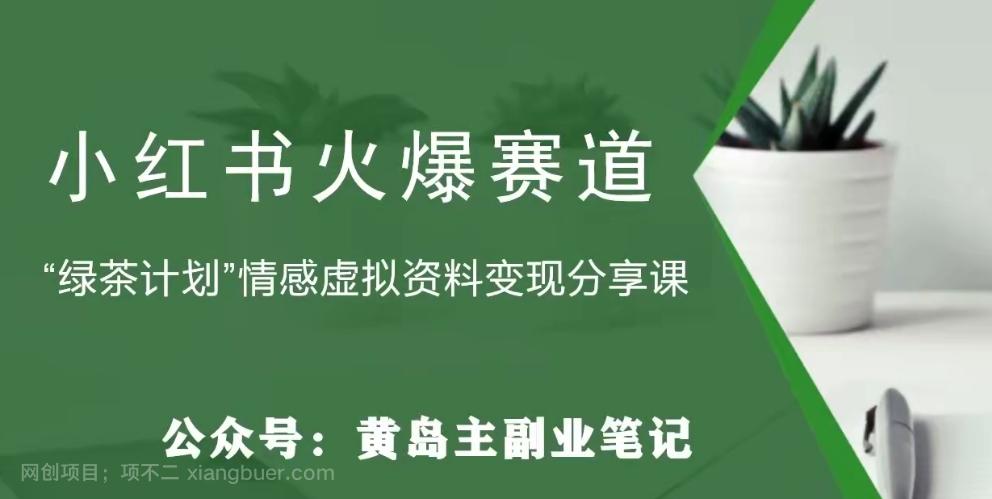 小红书火爆赛道

“绿茶计划”情感虚拟资料变现分享课

公众号：黄岛主副业笔记

网创项目；项不二 xiangbuer.com